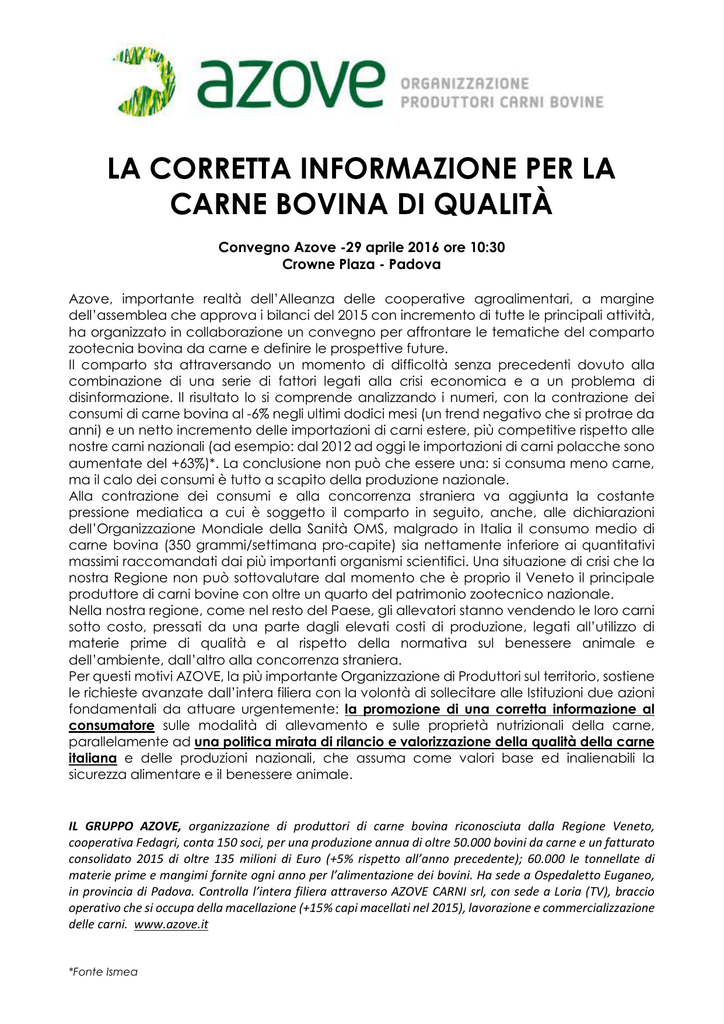 azove ORGANIZZAZIONE PRODUTTORI CARNI BOVINE

LA CORRETTA INFORMAZIONE PER LA CARNE BOVINA DI QUALITÀ

Convegno Azove -29 aprile 2016 ore 10:30
Crowne Plaza - Padova

Azove, importante realtà dell'Alleanza delle cooperative agroalimentari, a margine dell'assemblea che approva i bilanci del 2015 con incremento di tutte le principali attività, ha organizzato in collaborazione un convegno per affrontare le tematiche del comparto zootecnia bovina da carne e definire le prospettive future.
Il comparto sta attraversando un momento di difficoltà senza precedenti dovuto alla combinazione di una serie di fattori legati alla crisi economica e a un problema di disinformazione. Il risultato lo si comprende analizzando i numeri, con la contrazione dei consumi di carne bovina al -6% negli ultimi dodici mesi (un trend negativo che si protrae da anni) e un netto incremento delle importazioni di carni estere, più competitive rispetto alle nostre carni nazionali (ad esempio: dal 2012 ad oggi le importazioni di carni polacche sono aumentate del +63%)*. La conclusione non può che essere una: si consuma meno carne, ma il calo dei consumi è tutto a scapito della produzione nazionale.
Alla contrazione dei consumi e alla concorrenza straniera va aggiunta la costante pressione mediatica a cui è soggetto il comparto in seguito, anche, alle dichiarazioni dell'Organizzazione Mondiale della Sanità OMS, malgrado in Italia il consumo medio di carne bovina (350 grammi/settimana pro-capite) sia nettamente inferiore ai quantitativi massimi raccomandati dai più importanti organismi scientifici. Una situazione di crisi che la nostra Regione non può sottovalutare dal momento che è proprio il Veneto il principale produttore di carni bovine con oltre un quarto del patrimonio zootecnico nazionale.
Nella nostra regione, come nel resto del Paese, gli allevatori stanno vendendo le loro carni sotto costo, pressati da una parte dagli elevati costi di produzione, legati all'utilizzo di materie prime di qualità e al rispetto della normativa sul benessere animale e dell'ambiente, dall'altro alla concorrenza straniera.
Per questi motivi AZOVE, la più importante Organizzazione di Produttori sul territorio, sostiene le richieste avanzate dall'intera filiera con la volontà di sollecitare alle Istituzioni due azioni fondamentali da attuare urgentemente: la promozione di una corretta informazione al consumatore sulle modalità di allevamento e sulle proprietà nutrizionali della carne, parallelamente ad una politica mirata di rilancio e valorizzazione della qualità della carne italiana e delle produzioni nazionali, che assuma come valori base ed inalienabili la sicurezza alimentare e il benessere animale.

IL GRUPPO AZOVE, organizzazione di produttori di carne bovina riconosciuta dalla Regione Veneto, cooperativa Fedagri, conta 150 soci, per una produzione annua di oltre 50.000 bovini da carne e un fatturato consolidato 2015 di oltre 135 milioni di Euro (+5% rispetto all'anno precedente); 60.000 le tonnellate di materie prime e mangimi fornite ogni anno per l'alimentazione dei bovini. Ha sede a Ospedaletto Euganeo, in provincia di Padova. Controlla l'intera filiera attraverso AZOVE CARNI srl, con sede a Loria (TV), braccio operativo che si occupa della macellazione (+15% capi macellati nel 2015), lavorazione e commercializzazione delle carni. www.azove.it

*Fonte Ismea